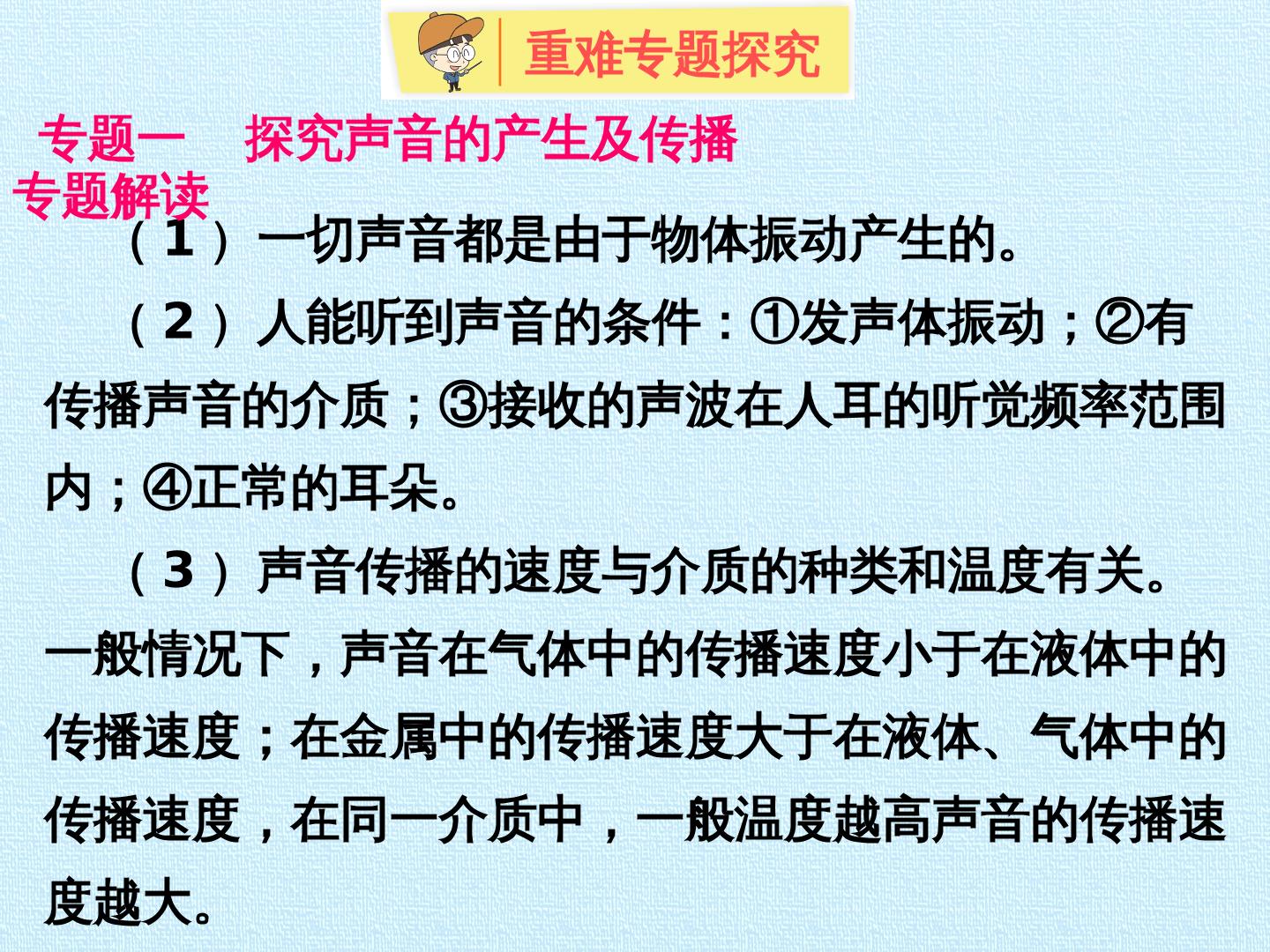 重难专题探究

专题一 探究声音的产生及传播

专题解读

（1）一切声音都是由于物体振动产生的。

（2）人能听到声音的条件：①发声体振动；②有传播声音的介质；③接收的声波在人耳的听觉频率范围内；④正常的耳朵。

（3）声音传播的速度与介质的种类和温度有关。一般情况下，声音在气体中的传播速度小于在液体中的传播速度；在金属中的传播速度大于在液体、气体中的传播速度，在同一介质中，一般温度越高声音的传播速度越大。